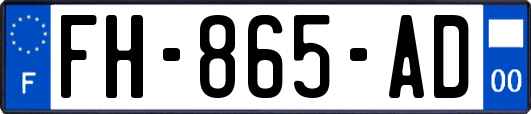 F

FH-865-AD

00